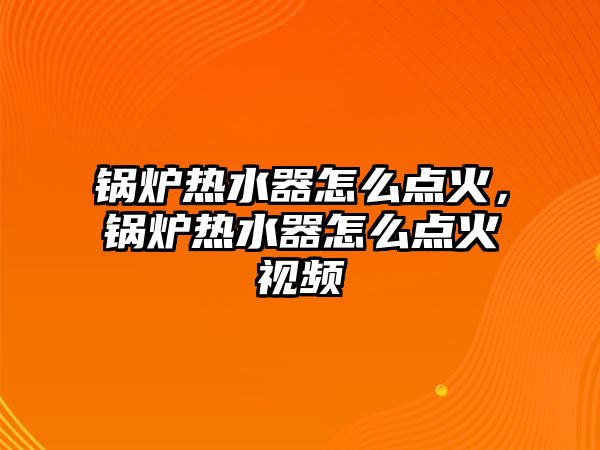 锅炉热水器怎么点火，锅炉热水器怎么点火视频